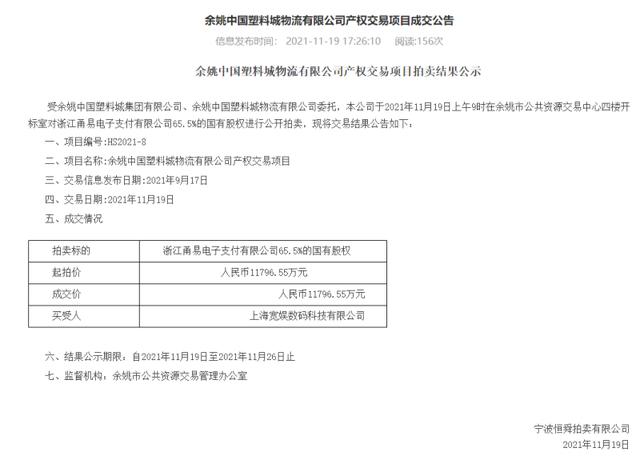 余姚中国塑料城物流有限公司产权交易项目成交公告

信息发布时间： 2021-11-19 17:26:10 阅读:156次

余姚中国塑料城物流有限公司产权交易项目拍卖结果公示

受余姚中国塑料城集团有限公司、余姚中国塑料城物流有限公司委托，本公司于2021年11月19日上午9时在余姚市公共资源交易中心四楼开标室对浙江甬易电子支付有限公司65.5%的国有股权进行公开拍卖，现将交易结果公告如下：

一、项目编号:HS2021-8

二、项目名称:余姚中国塑料城物流有限公司产权交易项目

三、交易信息发布日期:2021年9月17日

四、交易日期:2021年11月19日

五、成交情况

| 拍卖标的 | 浙江甬易电子支付有限公司65.5%的国有股权 |
|---|---|
| 起拍价 | 人民币11796.55万元 |
| 成交价 | 人民币11796.55万元 |
| 买受人 | 上海宽娱数码科技有限公司 |

六、结果公示期限：自2021年11月19日至2021年11月26日止

七、监督机构：余姚市公共资源交易管理办公室

宁波恒舜拍卖有限公司
2021年11月19日